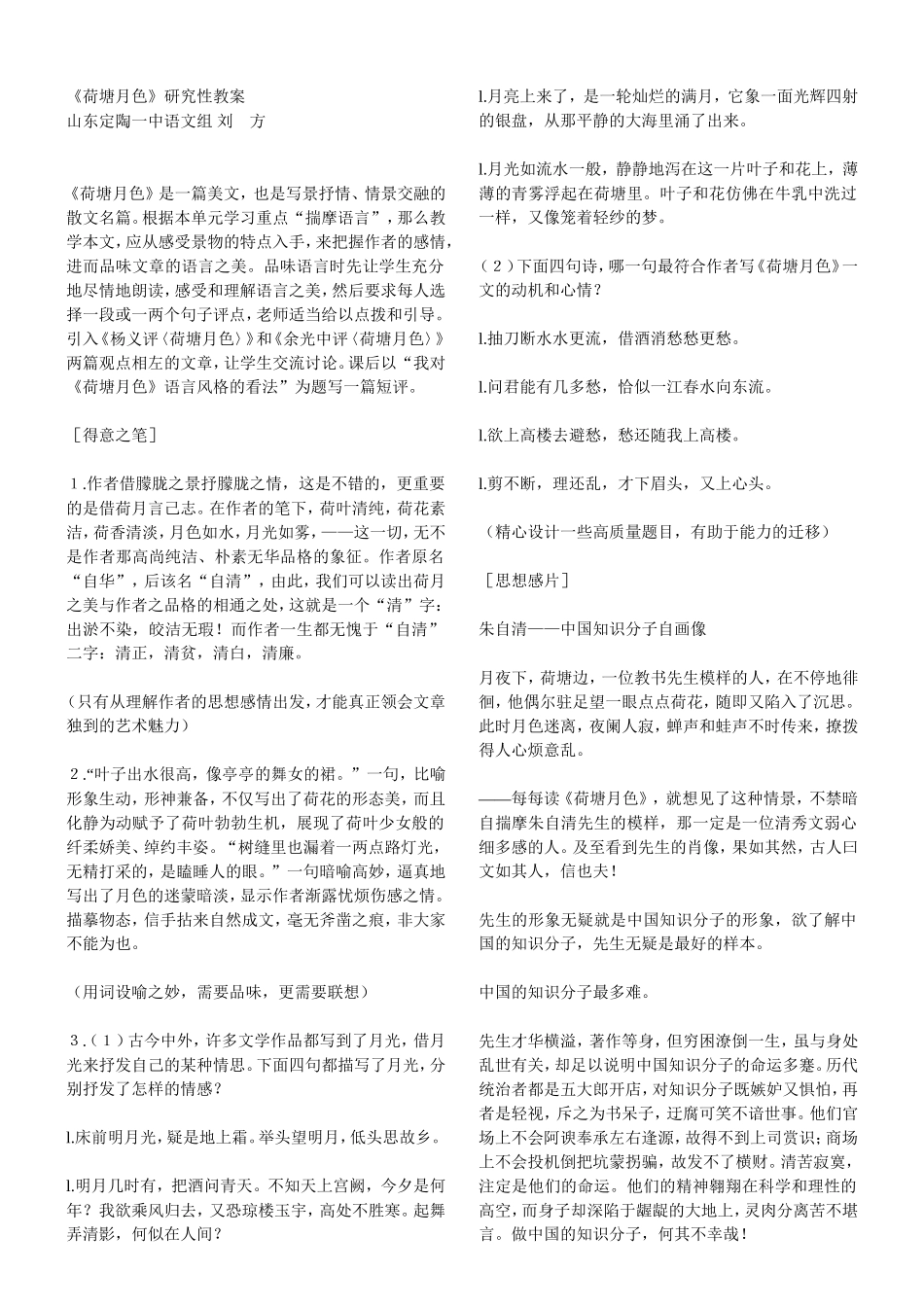 《荷塘月色》研究性教案
山东定陶一中语文组 刘 方

《荷塘月色》是一篇美文，也是写景抒情、情景交融的散文名篇。根据本单元学习重点“揣摩语言”，那么教学本文，应从感受景物的特点入手，来把握作者的感情，进而品味文章的语言之美。品味语言时先让学生充分地尽情地朗读，感受和理解语言之美，然后要求每人选择一段或一两个句子评点，老师适当给以点拨和引导。引入《杨义评〈荷塘月色〉》和《余光中评〈荷塘月色〉》两篇观点相左的文章，让学生交流讨论。课后以“我对《荷塘月色》语言风格的看法”为题写一篇短评。

［得意之笔］

1.作者借朦胧之景抒朦胧之情，这是不错的，更重要的是借荷月言己志。在作者的笔下，荷叶清纯，荷花素洁，荷香清淡，月色如水，月光如雾，——这一切，无不是作者那高尚纯洁、朴素无华品格的象征。作者原名“自华”，后该名“自清”，由此，我们可以读出荷月之美与作者之品格的相通之处，这就是一个“清”字：出淤不染，皎洁无瑕！而作者一生都无愧于“自清”二字：清正，清贫，清白，清廉。

（只有从理解作者的思想感情出发，才能真正领会文章独到的艺术魅力）

2.“叶子出水很高，像亭亭的舞女的裙。”一句，比喻形象生动，形神兼备，不仅写出了荷花的形态美，而且化静为动赋予了荷叶勃勃生机，展现了荷叶少女般的纤柔娇美、绰约丰姿。“树缝里也漏着一两点路灯光，无精打采的，是瞌睡人的眼。”一句暗喻高妙，逼真地写出了月色的迷蒙暗淡，显示作者渐露忧烦伤感之情。描摹物态，信手拈来自然成文，毫无斧凿之痕，非大家不能为也。

（用词设喻之妙，需要品味，更需要联想）

3.（1）古今中外，许多文学作品都写到了月光，借月光来抒发自己的某种情思。下面四句都描写了月光，分别抒发了怎样的情感？

l.床前明月光，疑是地上霜。举头望明月，低头思故乡。

l.明月几时有，把酒问青天。不知天上宫阙，今夕是何年？我欲乘风归去，又恐琼楼玉宇，高处不胜寒。起舞弄清影，何似在人间？

l.月亮上来了，是一轮灿烂的满月，它象一面光辉四射的银盘，从那平静的大海里涌了出来。

l.月光如流水一般，静静地泻在这一片叶子和花上，薄薄的青雾浮起在荷塘里。叶子和花仿佛在牛乳中洗过一样，又像笼着轻纱的梦。

（2）下面四句诗，哪一句最符合作者写《荷塘月色》一文的动机和心情？

l.抽刀断水水更流，借酒消愁愁更愁。

l.问君能有几多愁，恰似一江春水向东流。

l.欲上高楼去避愁，愁还随我上高楼。

l.剪不断，理还乱，才下眉头，又上心头。

（精心设计一些高质量题目，有助于能力的迁移）

［思想感片］

朱自清——中国知识分子自画像

月夜下，荷塘边，一位教书先生模样的人，在不停地徘徊，他偶尔驻足望一眼点点荷花，随即又陷入了沉思。此时月色迷离，夜阑人寂，蝉声和蛙声不时传来，撩拨得人心烦意乱。

——每每读《荷塘月色》，就想见了这种情景，不禁暗自揣摩朱自清先生的模样，那一定是一位清秀文弱心细多感的人。及至看到先生的肖像，果如其然，古人曰文如其人，信也夫！

先生的形象无疑就是中国知识分子的形象，欲了解中国的知识分子，先生无疑是最好的样本。

中国的知识分子最多难。

先生才华横溢，著作等身，但穷困潦倒一生，虽与身处乱世有关，却足以说明中国知识分子的命运多蹇。历代统治者都是五大郎开店，对知识分子既嫉妒又惧怕，再者是轻视，斥之为书呆子，迂腐可笑不谙世事。他们官场上不会阿谀奉承左右逢源，故得不到上司赏识；商场上不会投机倒把坑蒙拐骗，故发不了横财。清苦寂寞，注定是他们的命运。他们的精神翱翔在科学和理性的高空，而身子却深陷于龌龊的大地上，灵肉分离苦不堪言。做中国的知识分子，何其不幸哉！